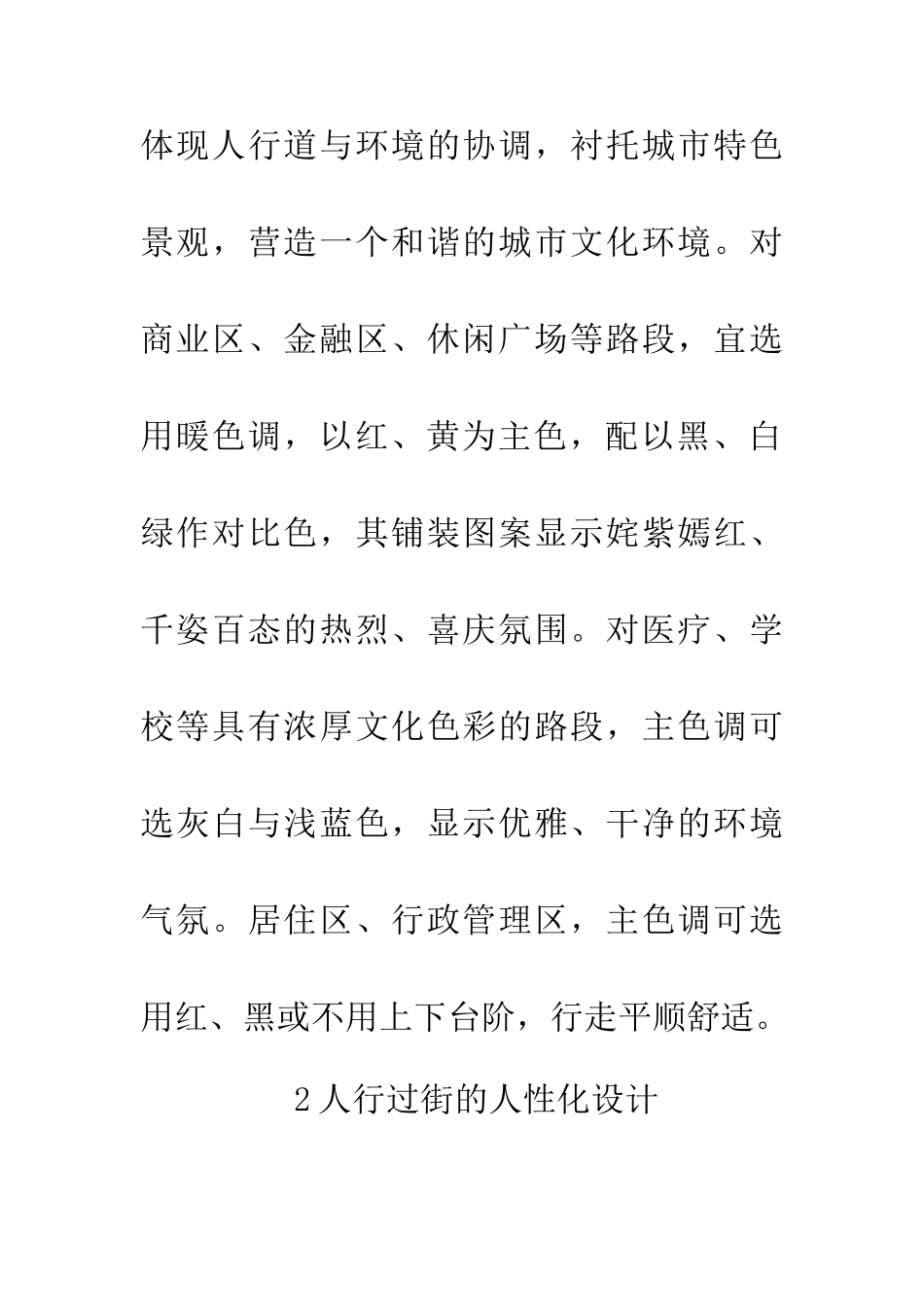 体现人行道与环境的协调，衬托城市特色景观，营造一个和谐的城市文化环境。对商业区、金融区、休闲广场等路段，宜选用暖色调，以红、黄为主色，配以黑、白绿作对比色，其铺装图案显示姹紫嫣红、千姿百态的热烈、喜庆氛围。对医疗、学校等具有浓厚文化色彩的路段，主色调可选灰白与浅蓝色，显示优雅、干净的环境气氛。居住区、行政管理区，主色调可选用红、黑或不用上下台阶，行走平顺舒适。

2 人行过街的人性化设计